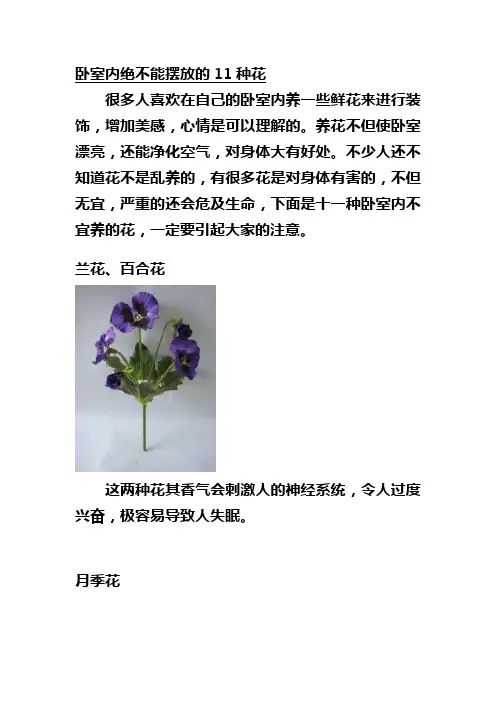 卧室内绝不能摆放的 11 种花

很多人喜欢在自己的卧室内养一些鲜花来进行装饰，增加美感，心情是可以理解的。养花不但使卧室漂亮，还能净化空气，对身体大有好处。不少人还不知道花不是乱养的，有很多花是对身体有害的，不但无宜，严重的还会危及生命，下面是十一种卧室内不宜养的花，一定要引起大家的注意。

兰花、百合花

这两种花其香气会刺激人的神经系统，令人过度兴奋，极容易导致人失眠。

月季花